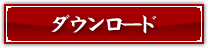 ダウンロード